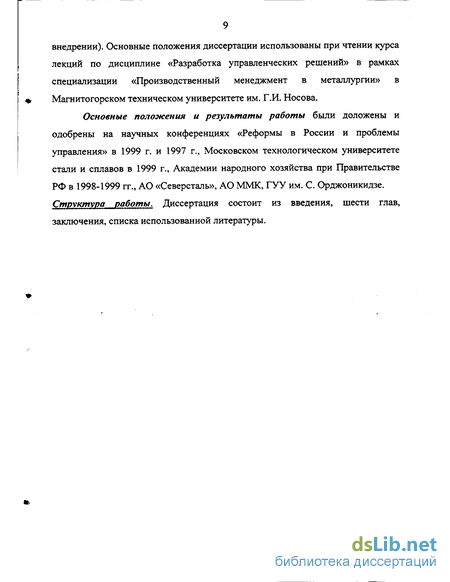 9

внедрении). Основные положения диссертации использованы при чтении курса лекций по дисциплине «Разработка управленческих решений» в рамках специализации «Производственный менеджмент в металлургии» в Магнитогорском техническом университете им. Г.И. Носова.

Основные положения и результаты работы были доложены и одобрены на научных конференциях «Реформы в России и проблемы управления» в 1999 г. и 1997 г., Московском технологическом университете стали и сплавов в 1999 г., Академии народного хозяйства при Правительстве РФ в 1998-1999 гг., АО «Северсталь», АО ММК, ГУУ им. С. Орджоникидзе.

Структура работы. Диссертация состоит из введения, шести глав, заключения, списка использованной литературы.

dsLib.net
библиотека диссертаций